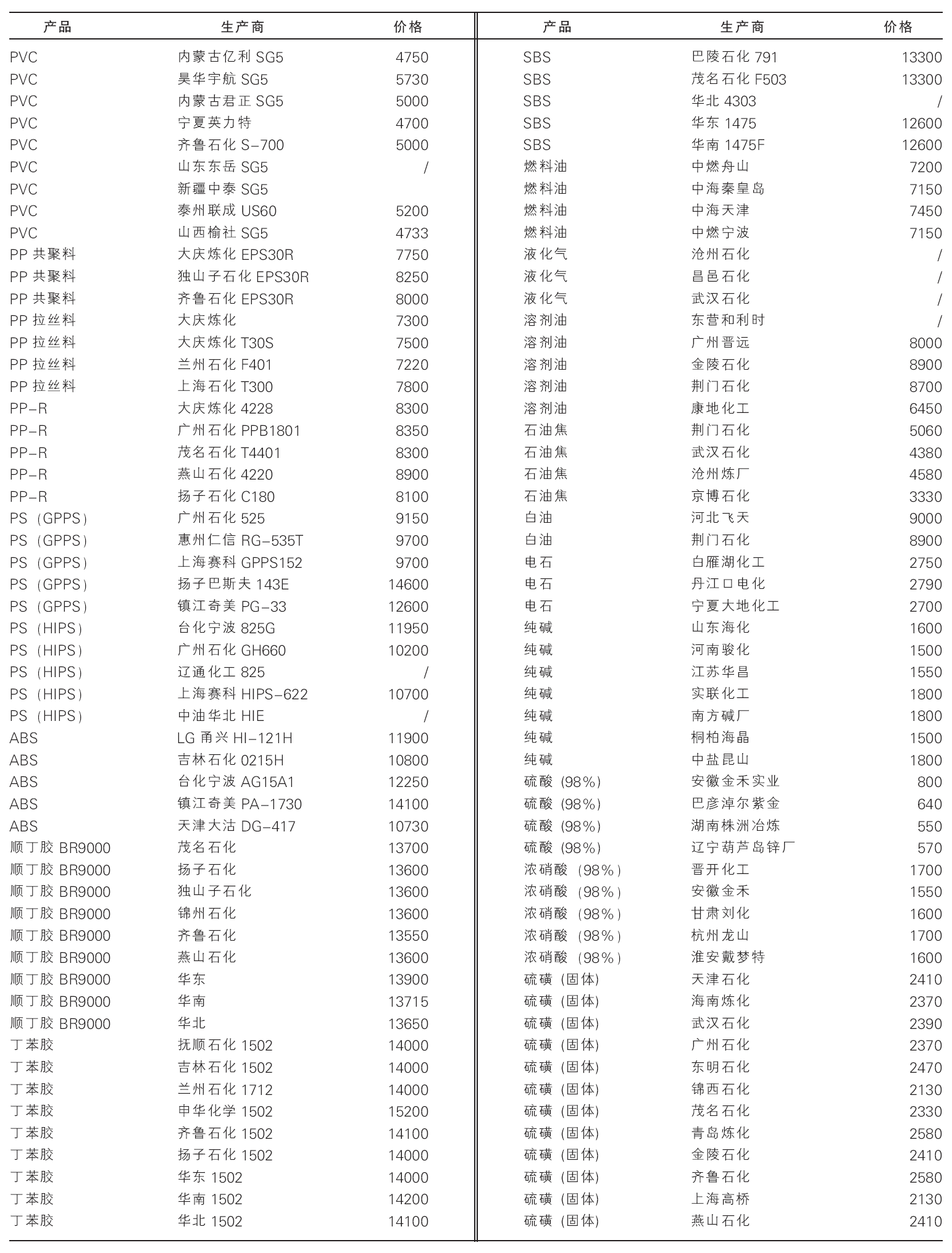 | 产品 | 生产商 | 价格 |
|---|---|---|
| PVC | 内蒙古亿利 SG5 | 4750 |
| PVC | 昊华宇航 SG5 | 5730 |
| PVC | 内蒙古君正 SG5 | 5000 |
| PVC | 宁夏英力特 | 4700 |
| PVC | 齐鲁石化 S-700 | 5000 |
| PVC | 山东东岳 SG5 | / |
| PVC | 新疆中泰 SG5 | |
| PVC | 泰州联成 US60 | 5200 |
| PVC | 山西榆社 SG5 | 4733 |
| PP 共聚料 | 大庆炼化 EPS30R | 7750 |
| PP 共聚料 | 独山子石化 EPS30R | 8250 |
| PP 共聚料 | 齐鲁石化 EPS30R | 8000 |
| PP 拉丝料 | 大庆炼化 | 7300 |
| PP 拉丝料 | 大庆炼化 T30S | 7500 |
| PP 拉丝料 | 兰州石化 F401 | 7220 |
| PP 拉丝料 | 上海石化 T300 | 7800 |
| PP-R | 大庆炼化 4228 | 8300 |
| PP-R | 广州石化 PPB1801 | 8350 |
| PP-R | 茂名石化 T4401 | 8300 |
| PP-R | 燕山石化 4220 | 8900 |
| PP-R | 扬子石化 C180 | 8100 |
| PS（GPPS） | 广州石化 525 | 9150 |
| PS（GPPS） | 惠州仁信 RG-535T | 9700 |
| PS（GPPS） | 上海赛科 GPPS152 | 9700 |
| PS（GPPS） | 扬子巴斯夫 143E | 14600 |
| PS（GPPS） | 镇江奇美 PG-33 | 12600 |
| PS（HIPS） | 台化宁波 825G | 11950 |
| PS（HIPS） | 广州石化 GH660 | 10200 |
| PS（HIPS） | 辽通化工 825 | / |
| PS（HIPS） | 上海赛科 HIPS-622 | 10700 |
| PS（HIPS） | 中油华北 HIE | / |
| ABS | LG 甬兴 HI-121H | 11900 |
| ABS | 吉林石化 0215H | 10800 |
| ABS | 台化宁波 AG15A1 | 12250 |
| ABS | 镇江奇美 PA-1730 | 14100 |
| ABS | 天津大沽 DG-417 | 10730 |
| 顺丁胶 BR9000 | 茂名石化 | 13700 |
| 顺丁胶 BR9000 | 扬子石化 | 13600 |
| 顺丁胶 BR9000 | 独山子石化 | 13600 |
| 顺丁胶 BR9000 | 锦州石化 | 13600 |
| 顺丁胶 BR9000 | 齐鲁石化 | 13550 |
| 顺丁胶 BR9000 | 燕山石化 | 13600 |
| 顺丁胶 BR9000 | 华东 | 13900 |
| 顺丁胶 BR9000 | 华南 | 13715 |
| 顺丁胶 BR9000 | 华北 | 13650 |
| 丁苯胶 | 抚顺石化 1502 | 14000 |
| 丁苯胶 | 吉林石化 1502 | 14000 |
| 丁苯胶 | 兰州石化 1712 | 14000 |
| 丁苯胶 | 申华化学 1502 | 15200 |
| 丁苯胶 | 齐鲁石化 1502 | 14100 |
| 丁苯胶 | 扬子石化 1502 | 14000 |
| 丁苯胶 | 华东 1502 | 14000 |
| 丁苯胶 | 华南 1502 | 14200 |
| 丁苯胶 | 华北 1502 | 14100 |

| 产品 | 生产商 | 价格 |
|---|---|---|
| SBS | 巴陵石化 791 | 13300 |
| SBS | 茂名石化 F503 | 13300 |
| SBS | 华北 4303 | / |
| SBS | 华东 1475 | 12600 |
| SBS | 华南 1475F | 12600 |
| 燃料油 | 中燃舟山 | 7200 |
| 燃料油 | 中海秦皇岛 | 7150 |
| 燃料油 | 中海天津 | 7450 |
| 燃料油 | 中燃宁波 | 7150 |
| 液化气 | 沧州石化 | / |
| 液化气 | 昌邑石化 | / |
| 液化气 | 武汉石化 | / |
| 溶剂油 | 东营和利时 | / |
| 溶剂油 | 广州晋远 | 8000 |
| 溶剂油 | 金陵石化 | 8900 |
| 溶剂油 | 荆门石化 | 8700 |
| 溶剂油 | 康地化工 | 6450 |
| 石油焦 | 荆门石化 | 5060 |
| 石油焦 | 武汉石化 | 4380 |
| 石油焦 | 沧州炼厂 | 4580 |
| 石油焦 | 京博石化 | 3330 |
| 白油 | 河北飞天 | 9000 |
| 白油 | 荆门石化 | 8900 |
| 电石 | 白雁湖化工 | 2750 |
| 电石 | 丹江口电化 | 2790 |
| 电石 | 宁夏大地化工 | 2700 |
| 纯碱 | 山东海化 | 1600 |
| 纯碱 | 河南骏化 | 1500 |
| 纯碱 | 江苏华昌 | 1550 |
| 纯碱 | 实联化工 | 1800 |
| 纯碱 | 南方碱厂 | 1800 |
| 纯碱 | 桐柏海晶 | 1500 |
| 纯碱 | 中盐昆山 | 1800 |
| 硫酸（98%） | 安徽金禾实业 | 800 |
| 硫酸（98%） | 巴彦淖尔紫金 | 640 |
| 硫酸（98%） | 湖南株洲冶炼 | 550 |
| 硫酸（98%） | 辽宁葫芦岛锌厂 | 570 |
| 浓硝酸（98%） | 晋开化工 | 1700 |
| 浓硝酸（98%） | 安徽金禾 | 1550 |
| 浓硝酸（98%） | 甘肃刘化 | 1600 |
| 浓硝酸（98%） | 杭州龙山 | 1700 |
| 浓硝酸（98%） | 淮安戴梦特 | 1600 |
| 硫磺（固体） | 天津石化 | 2410 |
| 硫磺（固体） | 海南炼化 | 2370 |
| 硫磺（固体） | 武汉石化 | 2390 |
| 硫磺（固体） | 广州石化 | 2370 |
| 硫磺（固体） | 东明石化 | 2470 |
| 硫磺（固体） | 锦西石化 | 2130 |
| 硫磺（固体） | 茂名石化 | 2330 |
| 硫磺（固体） | 青岛炼化 | 2580 |
| 硫磺（固体） | 金陵石化 | 2410 |
| 硫磺（固体） | 齐鲁石化 | 2580 |
| 硫磺（固体） | 上海高桥 | 2130 |
| 硫磺（固体） | 燕山石化 | 2410 |